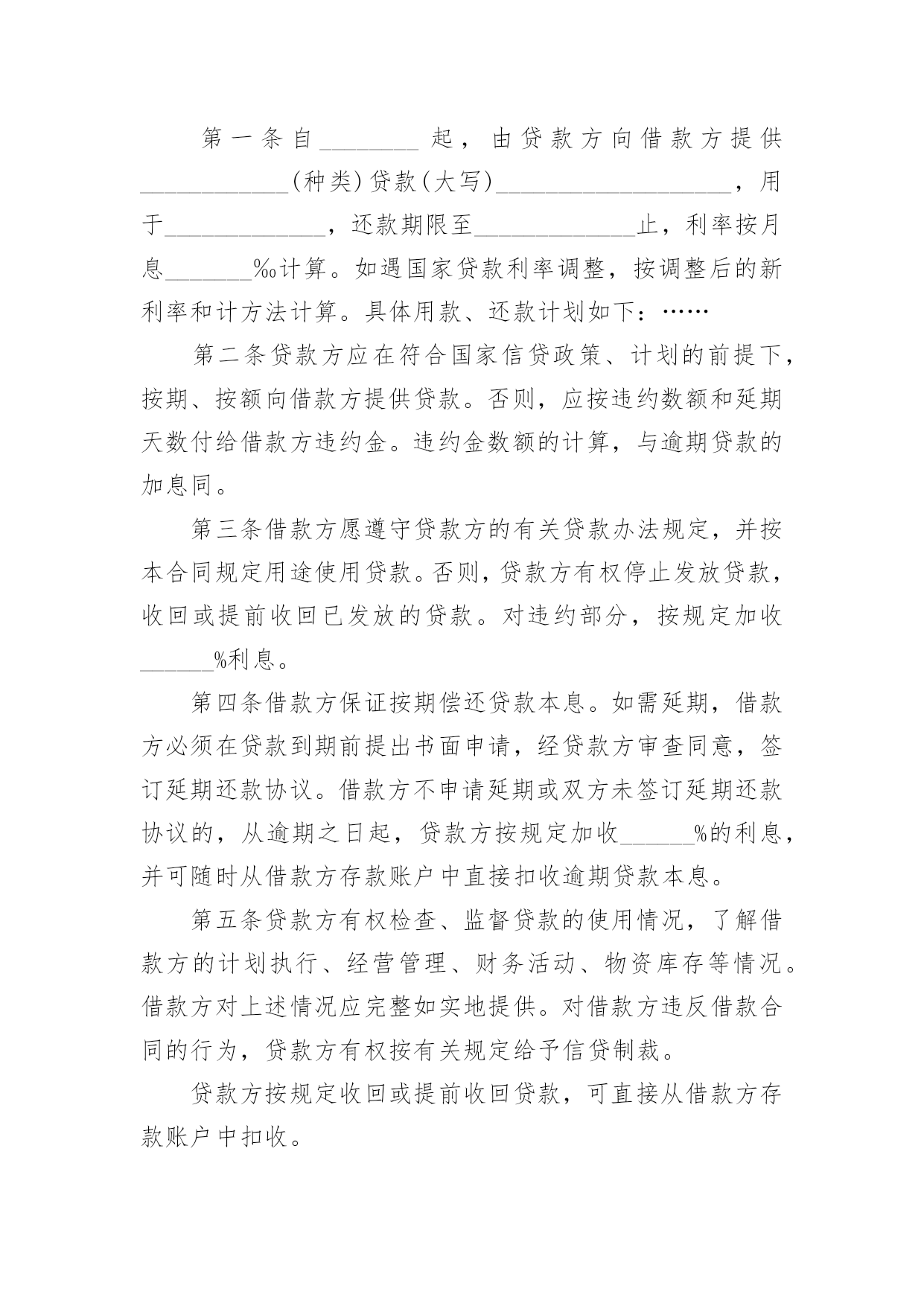 第一条自________起，由贷款方向借款方提供____________(种类)贷款(大写)___________________，用于_____________，还款期限至_____________止，利率按月息_______‰计算。如遇国家贷款利率调整，按调整后的新利率和计方法计算。具体用款、还款计划如下：……

第二条贷款方应在符合国家信贷政策、计划的前提下，按期、按额向借款方提供贷款。否则，应按违约数额和延期天数付给借款方违约金。违约金数额的计算，与逾期贷款的加息同。

第三条借款方愿遵守贷款方的有关贷款办法规定，并按本合同规定用途使用贷款。否则，贷款方有权停止发放贷款，收回或提前收回已发放的贷款。对违约部分，按规定加收______%利息。

第四条借款方保证按期偿还贷款本息。如需延期，借款方必须在贷款到期前提出书面申请，经贷款方审查同意，签订延期还款协议。借款方不申请延期或双方未签订延期还款协议的，从逾期之日起，贷款方按规定加收______%的利息，并可随时从借款方存款账户中直接扣收逾期贷款本息。

第五条贷款方有权检查、监督贷款的使用情况，了解借款方的计划执行、经营管理、财务活动、物资库存等情况。借款方对上述情况应完整如实地提供。对借款方违反借款合同的行为，贷款方有权按有关规定给予信贷制裁。

贷款方按规定收回或提前收回贷款，可直接从借款方存款账户中扣收。